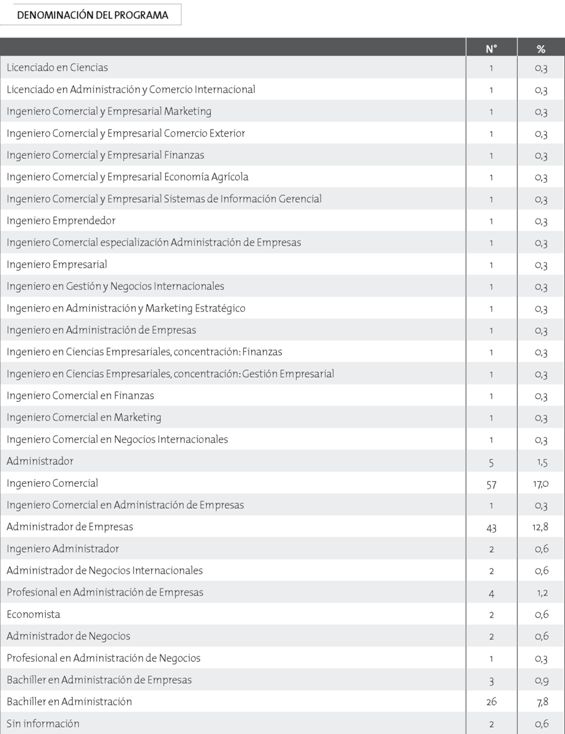 DENOMINACIÓN DEL PROGRAMA

| | N° | % |
|---|---|---|
| Licenciado en Ciencias | 1 | 0,3 |
| Licenciado en Administración y Comercio Internacional | 1 | 0,3 |
| Ingeniero Comercial y Empresarial Marketing | 1 | 0,3 |
| Ingeniero Comercial y Empresarial Comercio Exterior | 1 | 0,3 |
| Ingeniero Comercial y Empresarial Finanzas | 1 | 0,3 |
| Ingeniero Comercial y Empresarial Economía Agrícola | 1 | 0,3 |
| Ingeniero Comercial y Empresarial Sistemas de Información Gerencial | 1 | 0,3 |
| Ingeniero Emprendedor | 1 | 0,3 |
| Ingeniero Comercial especialización Administración de Empresas | 1 | 0,3 |
| Ingeniero Empresarial | 1 | 0,3 |
| Ingeniero en Gestión y Negocios Internacionales | 1 | 0,3 |
| Ingeniero en Administración y Marketing Estratégico | 1 | 0,3 |
| Ingeniero en Administración de Empresas | 1 | 0,3 |
| Ingeniero en Ciencias Empresariales, concentración: Finanzas | 1 | 0,3 |
| Ingeniero en Ciencias Empresariales, concentración: Gestión Empresarial | 1 | 0,3 |
| Ingeniero Comercial en Finanzas | 1 | 0,3 |
| Ingeniero Comercial en Marketing | 1 | 0,3 |
| Ingeniero Comercial en Negocios Internacionales | 1 | 0,3 |
| Administrador | 5 | 1,5 |
| Ingeniero Comercial | 57 | 17,0 |
| Ingeniero Comercial en Administración de Empresas | 1 | 0,3 |
| Administrador de Empresas | 43 | 12,8 |
| Ingeniero Administrador | 2 | 0,6 |
| Administrador de Negocios Internacionales | 2 | 0,6 |
| Profesional en Administración de Empresas | 4 | 1,2 |
| Economista | 2 | 0,6 |
| Administrador de Negocios | 2 | 0,6 |
| Profesional en Administración de Negocios | 1 | 0,3 |
| Bachiller en Administración de Empresas | 3 | 0,9 |
| Bachiller en Administración | 26 | 7,8 |
| Sin información | 2 | 0,6 |